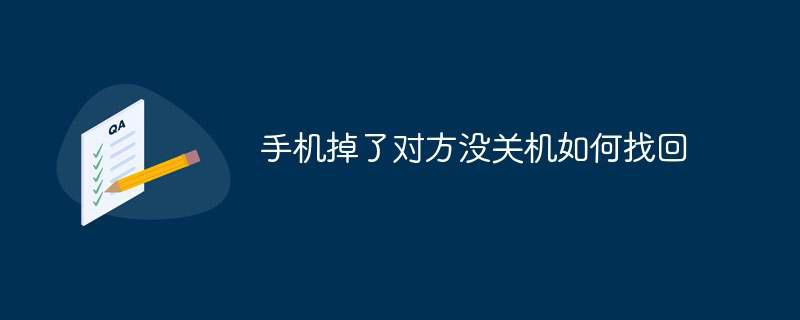 QA

手机掉了对方没关机如何找回